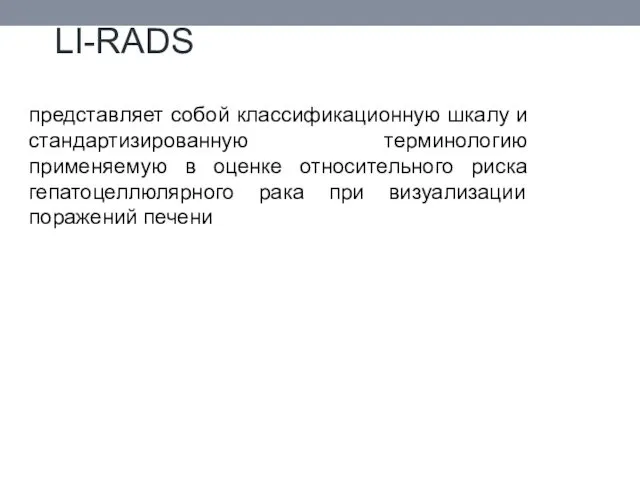 LI-RADS

представляет собой классификационную шкалу и стандартизированную терминологию применяемую в оценке относительного риска гепатоцеллюлярного рака при визуализации поражений печени